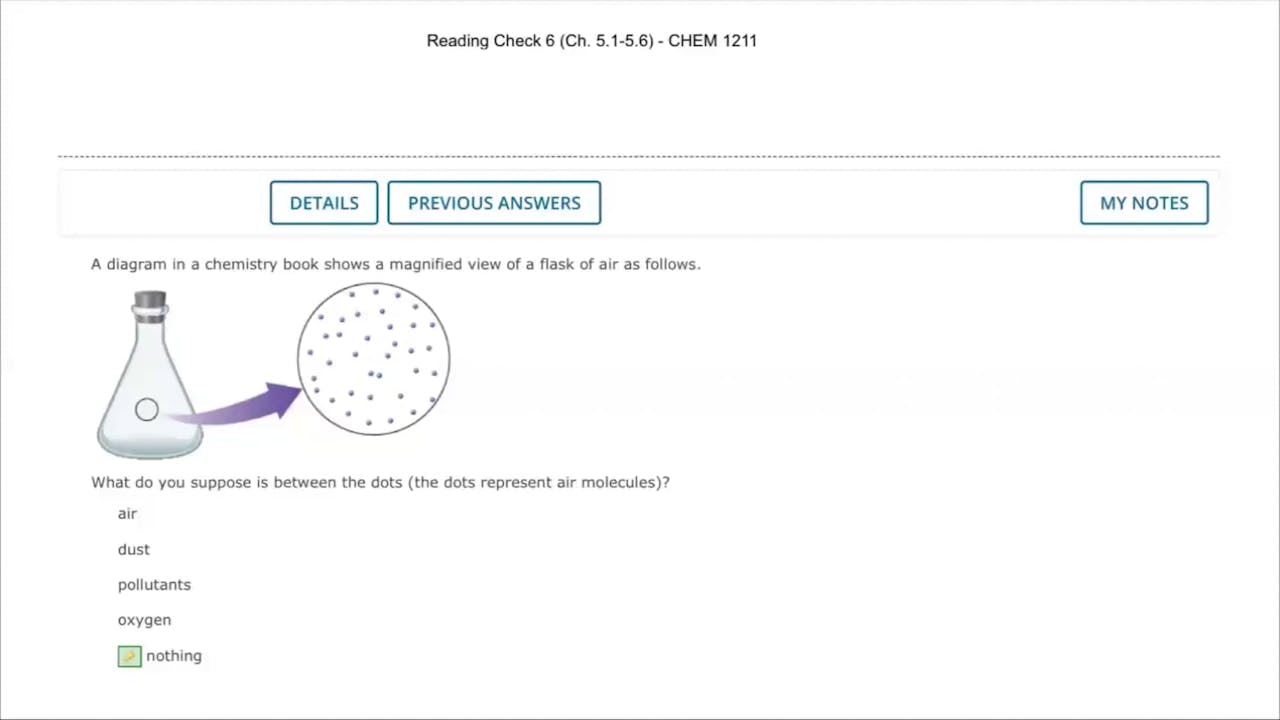 Reading Check 6 (Ch. 5.1-5.6) - CHEM 1211

DETAILS PREVIOUS ANSWERS MY NOTES

A diagram in a chemistry book shows a magnified view of a flask of air as follows.

What do you suppose is between the dots (the dots represent air molecules)?

air

dust

pollutants

oxygen

nothing